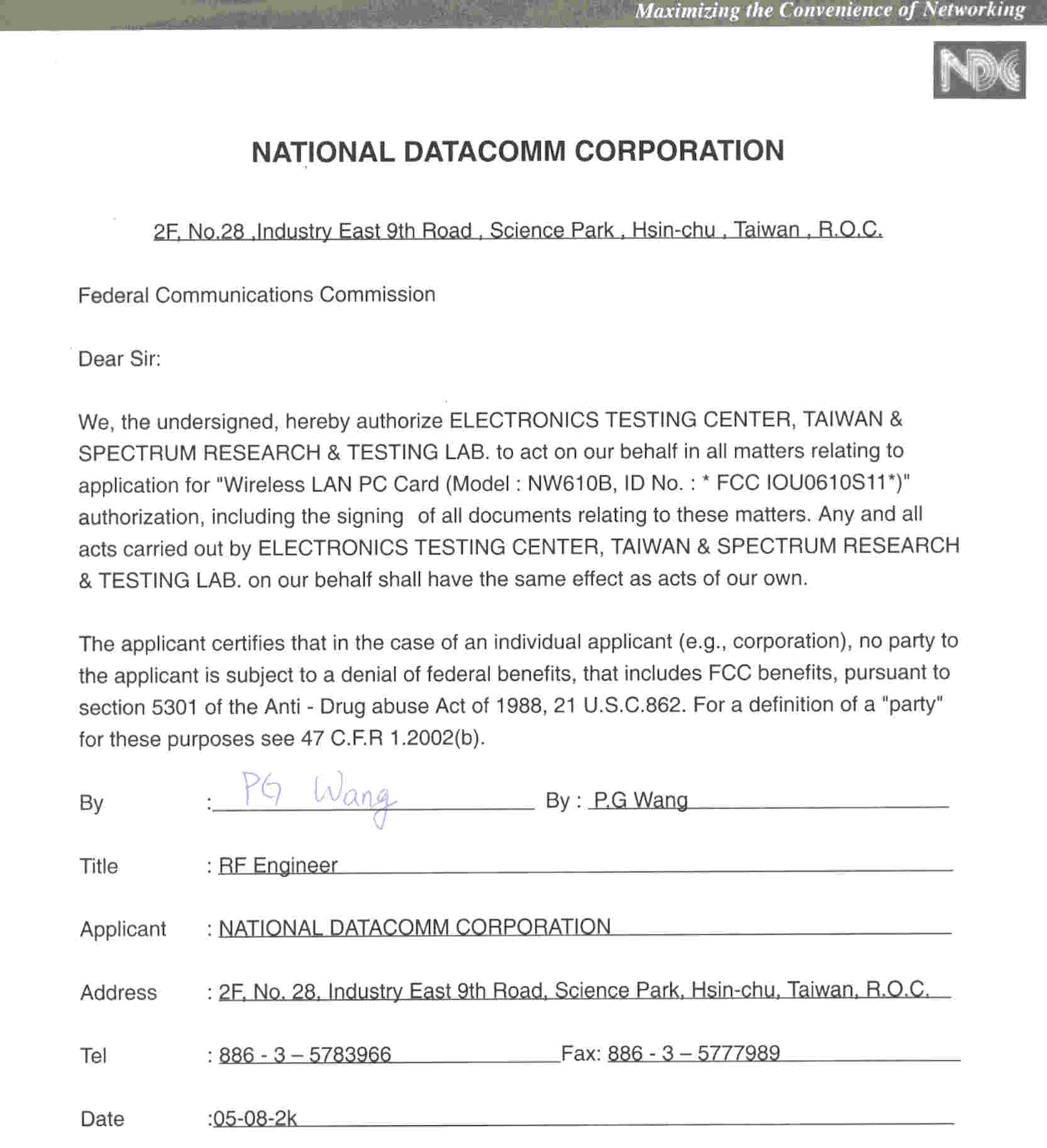 Maximizing the Convenience of Networking

NDC

NATIONAL DATACOMM CORPORATION

2F, No.28 ,Industry East 9th Road , Science Park , Hsin-chu , Taiwan , R.O.C.

Federal Communications Commission

Dear Sir:

We, the undersigned, hereby authorize ELECTRONICS TESTING CENTER, TAIWAN & SPECTRUM RESEARCH & TESTING LAB. to act on our behalf in all matters relating to application for "Wireless LAN PC Card (Model : NW610B, ID No. : * FCC IOU0610S11*)" authorization, including the signing of all documents relating to these matters. Any and all acts carried out by ELECTRONICS TESTING CENTER, TAIWAN & SPECTRUM RESEARCH & TESTING LAB. on our behalf shall have the same effect as acts of our own.

The applicant certifies that in the case of an individual applicant (e.g., corporation), no party to the applicant is subject to a denial of federal benefits, that includes FCC benefits, pursuant to section 5301 of the Anti - Drug abuse Act of 1988, 21 U.S.C.862. For a definition of a "party" for these purposes see 47 C.F.R 1.2002(b).

By : PG Wang By : P.G Wang

Title : RF Engineer

Applicant : NATIONAL DATACOMM CORPORATION

Address : 2F, No. 28, Industry East 9th Road, Science Park, Hsin-chu, Taiwan, R.O.C.

Tel : 886 - 3 – 5783966 Fax: 886 - 3 – 5777989

Date :05-08-2k